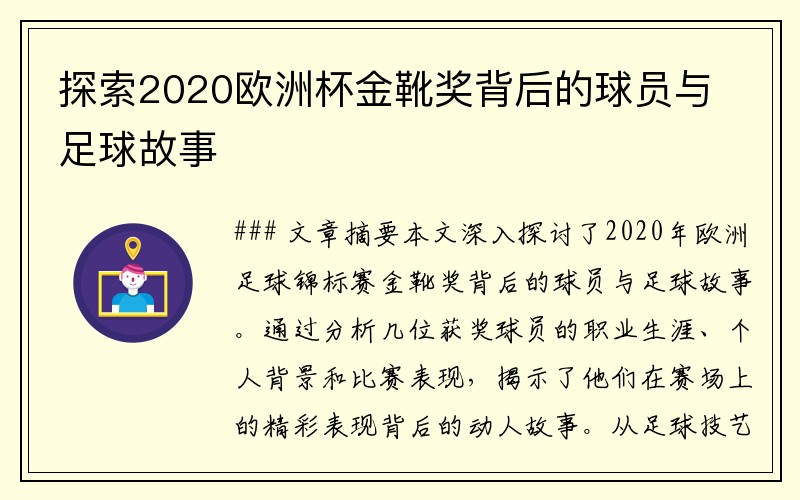 探索2020欧洲杯金靴奖背后的球员与足球故事

### 文章摘要本文深入探讨了2020年欧洲足球锦标赛金靴奖背后的球员与足球故事。通过分析几位获奖球员的职业生涯、个人背景和比赛表现，揭示了他们在赛场上的精彩表现背后的动人故事。从足球技艺